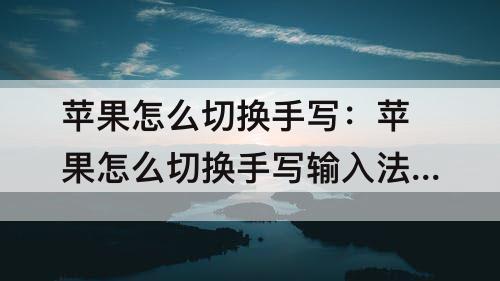 苹果怎么切换手写：苹果怎么切换手写输入法...